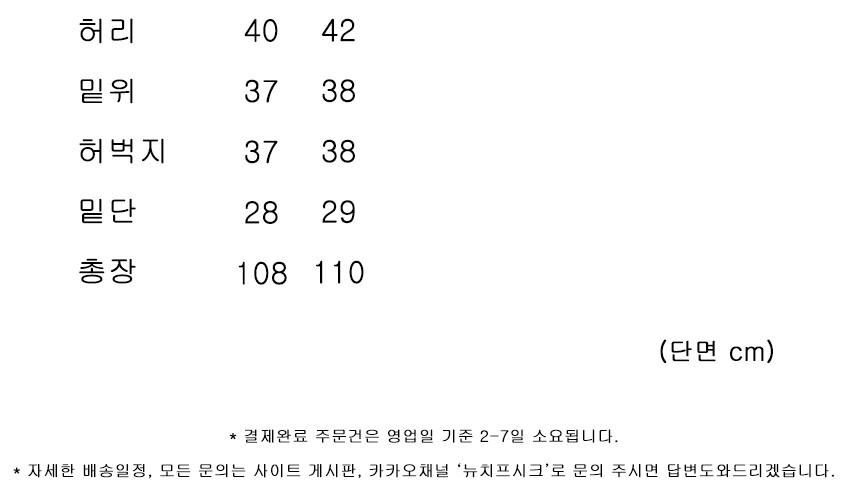 | 허리 | 40 | 42 |
|---|---|---|
| 밑위 | 37 | 38 |
| 허벅지 | 37 | 38 |
| 밑단 | 28 | 29 |
| 총장 | 108 | 110 |

(단면 cm)

* 결제완료 주문건은 영업일 기준 2-7일 소요됩니다.

* 자세한 배송일정, 모든 문의는 사이트 게시판, 카카오채널 '뉴치프시크'로 문의 주시면 답변도와드리겠습니다.